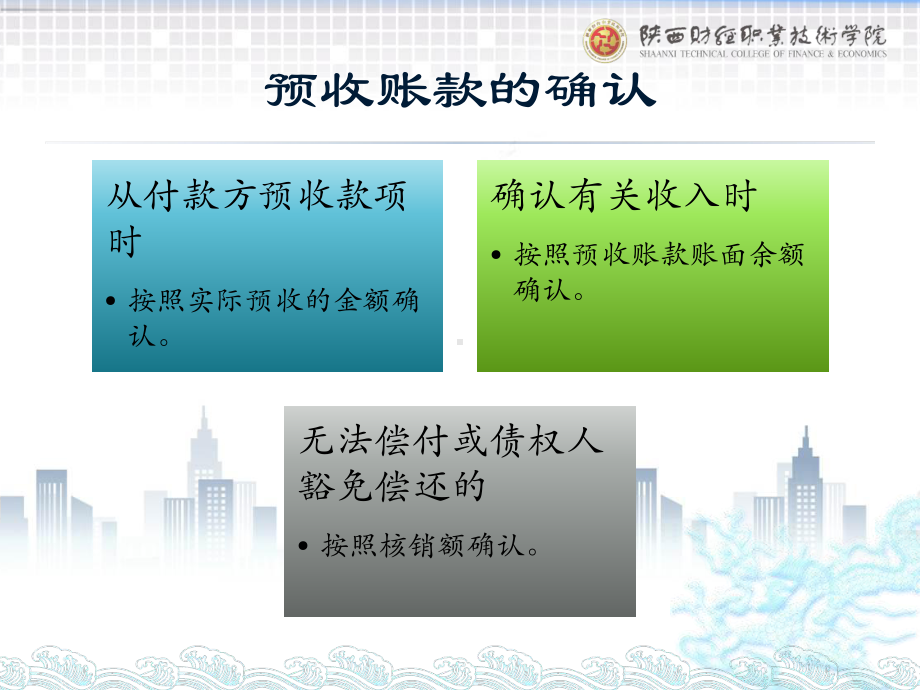 陕西财经职业技术学院
SHAANXI TECHNICAL COLLEGE OF FINANCE & ECONOMICS

预收账款的确认

从付款方预收款项时

• 按照实际预收的金额确认。

确认有关收入时

• 按照预收账款账面余额确认。

无法偿付或债权人豁免偿还的

• 按照核销额确认。